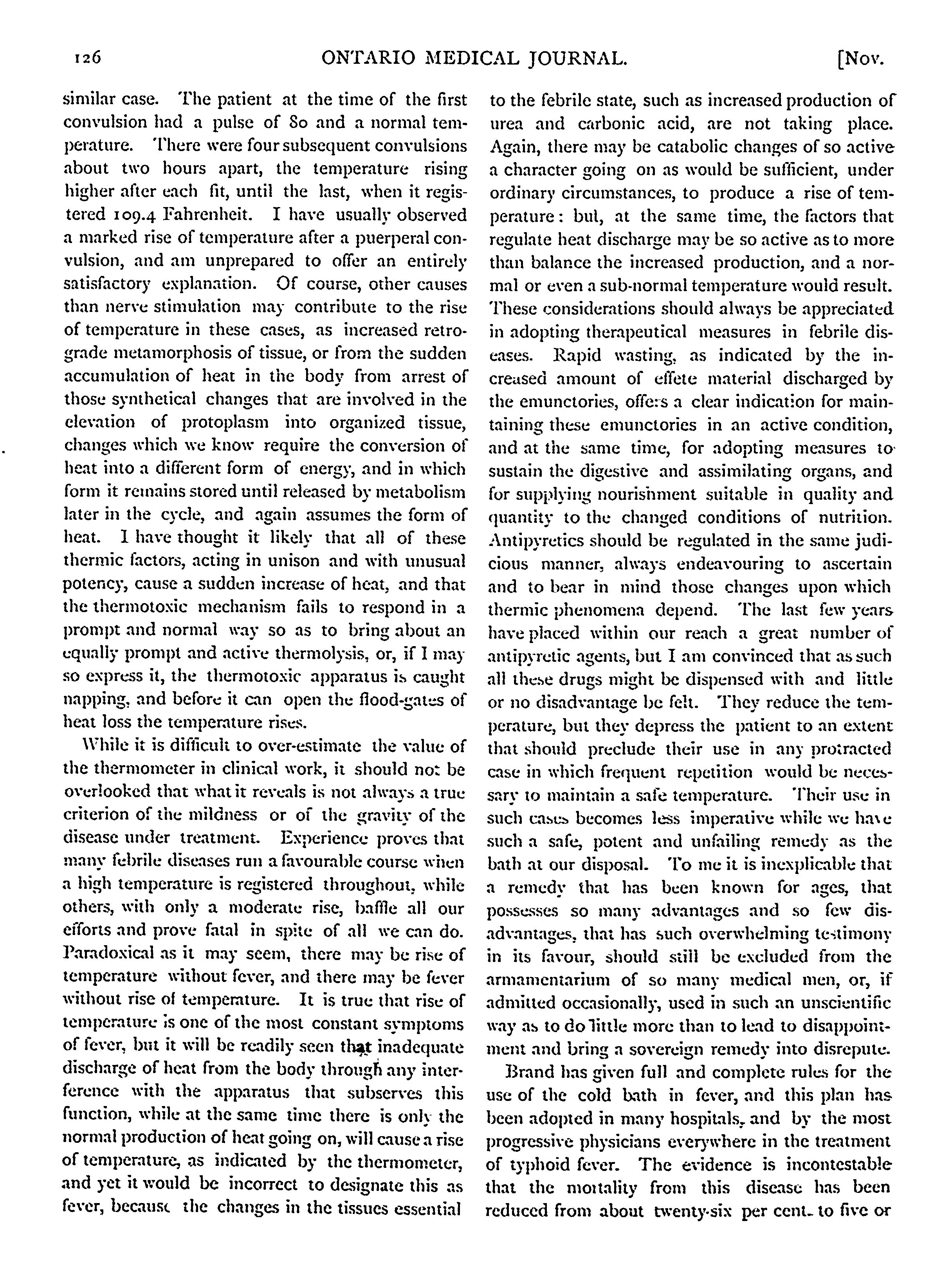 126 ONTARIO MEDICAL JOURNAL. [Nov.

similar case. The patient at the time of the first convulsion had a pulse of 80 and a normal temperature. There were four subsequent convulsions about two hours apart, the temperature rising higher after each fit, until the last, when it registered 109.4 Fahrenheit. I have usually observed a marked rise of temperature after a puerperal convulsion, and am unprepared to offer an entirely satisfactory explanation. Of course, other causes than nerve stimulation may contribute to the rise of temperature in these cases, as increased retrograde metamorphosis of tissue, or from the sudden accumulation of heat in the body from arrest of those synthetical changes that are involved in the elevation of protoplasm into organized tissue, changes which we know require the conversion of heat into a different form of energy, and in which form it remains stored until released by metabolism later in the cycle, and again assumes the form of heat. I have thought it likely that all of these thermic factors, acting in unison and with unusual potency, cause a sudden increase of heat, and that the thermotoxic mechanism fails to respond in a prompt and normal way so as to bring about an equally prompt and active thermolysis, or, if I may so express it, the thermotoxic apparatus is caught napping, and before it can open the flood-gates of heat loss the temperature rises.

While it is difficult to over-estimate the value of the thermometer in clinical work, it should not be overlooked that what it reveals is not always a true criterion of the mildness or of the gravity of the disease under treatment. Experience proves that many febrile diseases run a favourable course when a high temperature is registered throughout, while others, with only a moderate rise, baffle all our efforts and prove fatal in spite of all we can do. Paradoxical as it may seem, there may be rise of temperature without fever, and there may be fever without rise of temperature. It is true that rise of temperature is one of the most constant symptoms of fever, but it will be readily seen that inadequate discharge of heat from the body through any interference with the apparatus that subserves this function, while at the same time there is only the normal production of heat going on, will cause a rise of temperature, as indicated by the thermometer, and yet it would be incorrect to designate this as fever, because the changes in the tissues essential to the febrile state, such as increased production of urea and carbonic acid, are not taking place. Again, there may be catabolic changes of so active a character going on as would be sufficient, under ordinary circumstances, to produce a rise of temperature: but, at the same time, the factors that regulate heat discharge may be so active as to more than balance the increased production, and a normal or even a sub-normal temperature would result. These considerations should always be appreciated in adopting therapeutical measures in febrile diseases. Rapid wasting, as indicated by the increased amount of effete material discharged by the emunctories, offers a clear indication for maintaining these emunctories in an active condition, and at the same time, for adopting measures to sustain the digestive and assimilating organs, and for supplying nourishment suitable in quality and quantity to the changed conditions of nutrition. Antipyretics should be regulated in the same judicious manner, always endeavouring to ascertain and to bear in mind those changes upon which thermic phenomena depend. The last few years have placed within our reach a great number of antipyretic agents, but I am convinced that as such all these drugs might be dispensed with and little or no disadvantage be felt. They reduce the temperature, but they depress the patient to an extent that should preclude their use in any protracted case in which frequent repetition would be necessary to maintain a safe temperature. Their use in such cases becomes less imperative while we have such a safe, potent and unfailing remedy as the bath at our disposal. To me it is inexplicable that a remedy that has been known for ages, that possesses so many advantages and so few disadvantages, that has such overwhelming testimony in its favour, should still be excluded from the armamentarium of so many medical men, or, if admitted occasionally, used in such an unscientific way as to do little more than to lead to disappointment and bring a sovereign remedy into disrepute.

Brand has given full and complete rules for the use of the cold bath in fever, and this plan has been adopted in many hospitals, and by the most progressive physicians everywhere in the treatment of typhoid fever. The evidence is incontestable that the mortality from this disease has been reduced from about twenty-six per cent. to five or